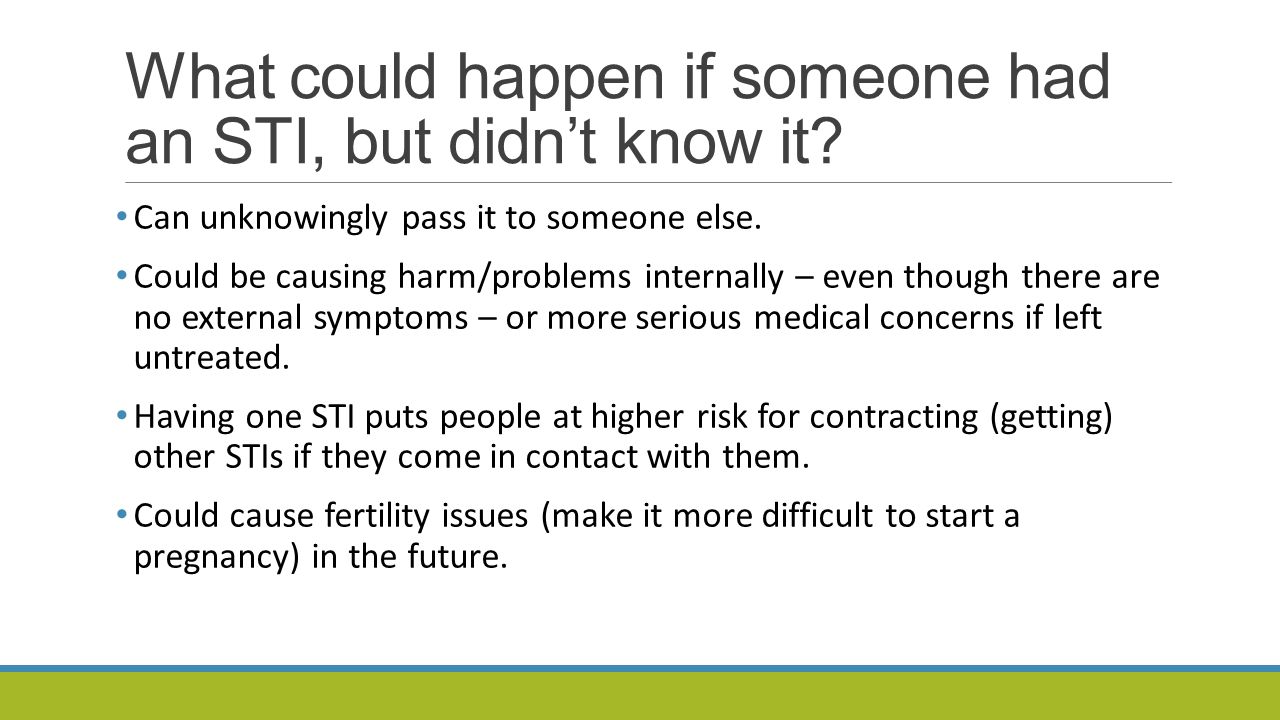 What could happen if someone had an STI, but didn’t know it?

• Can unknowingly pass it to someone else.

• Could be causing harm/problems internally – even though there are no external symptoms – or more serious medical concerns if left untreated.

• Having one STI puts people at higher risk for contracting (getting) other STIs if they come in contact with them.

• Could cause fertility issues (make it more difficult to start a pregnancy) in the future.